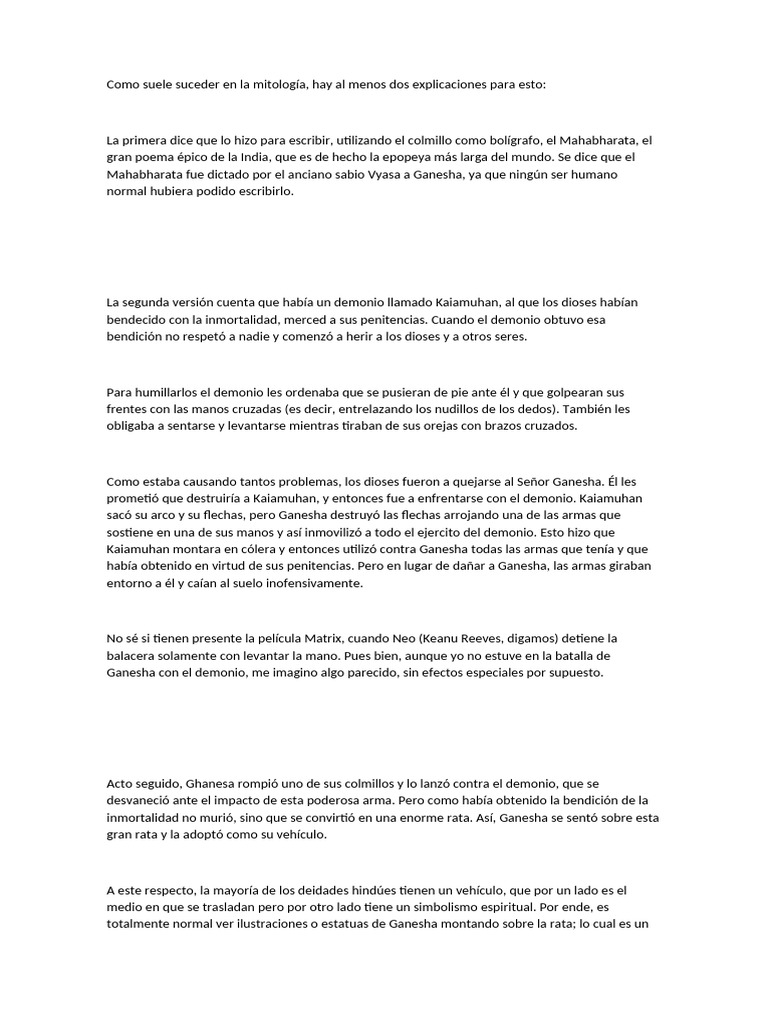 Como suele suceder en la mitología, hay al menos dos explicaciones para esto:

La primera dice que lo hizo para escribir, utilizando el colmillo como bolígrafo, el Mahabharata, el gran poema épico de la India, que es de hecho la epopeya más larga del mundo. Se dice que el Mahabharata fue dictado por el anciano sabio Vyasa a Ganesha, ya que ningún ser humano normal hubiera podido escribirlo.

La segunda versión cuenta que había un demonio llamado Kaiamuhan, al que los dioses habían bendecido con la inmortalidad, merced a sus penitencias. Cuando el demonio obtuvo esa bendición no respetó a nadie y comenzó a herir a los dioses y a otros seres.

Para humillarlos el demonio les ordenaba que se pusieran de pie ante él y que golpearan sus frentes con las manos cruzadas (es decir, entrelazando los nudillos de los dedos). También les obligaba a sentarse y levantarse mientras tiraban de sus orejas con brazos cruzados.

Como estaba causando tantos problemas, los dioses fueron a quejarse al Señor Ganesha. Él les prometió que destruiría a Kaiamuhan, y entonces fue a enfrentarse con el demonio. Kaiamuhan sacó su arco y su flechas, pero Ganesha destruyó las flechas arrojando una de las armas que sostiene en una de sus manos y así inmovilizó a todo el ejercito del demonio. Esto hizo que Kaiamuhan montara en cólera y entonces utilizó contra Ganesha todas las armas que tenía y que había obtenido en virtud de sus penitencias. Pero en lugar de dañar a Ganesha, las armas giraban entorno a él y caían al suelo inofensivamente.

No sé si tienen presente la película Matrix, cuando Neo (Keanu Reeves, digamos) detiene la balacera solamente con levantar la mano. Pues bien, aunque yo no estuve en la batalla de Ganesha con el demonio, me imagino algo parecido, sin efectos especiales por supuesto.

Acto seguido, Ghanesa rompió uno de sus colmillos y lo lanzó contra el demonio, que se desvaneció ante el impacto de esta poderosa arma. Pero como había obtenido la bendición de la inmortalidad no murió, sino que se convirtió en una enorme rata. Así, Ganesha se sentó sobre esta gran rata y la adoptó como su vehículo.

A este respecto, la mayoría de los deidades hindúes tienen un vehículo, que por un lado es el medio en que se trasladan pero por otro lado tiene un simbolismo espiritual. Por ende, es totalmente normal ver ilustraciones o estatuas de Ganesha montando sobre la rata; lo cual es un